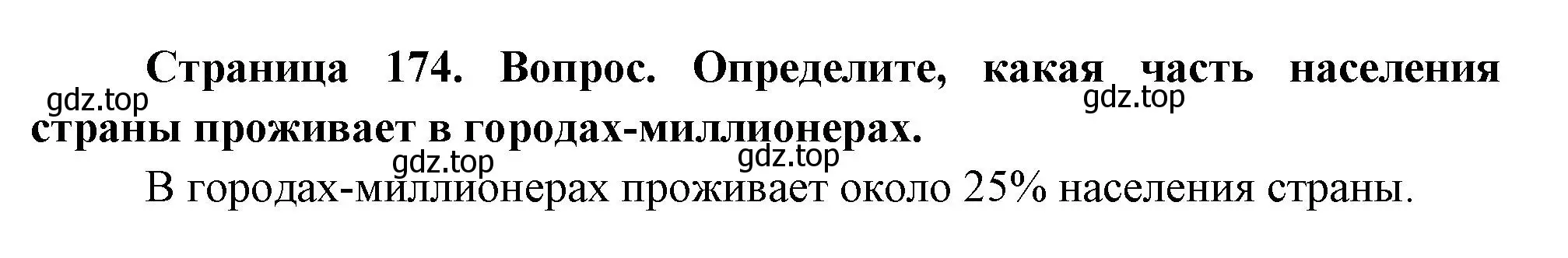 Страница 174. Вопрос. Определите, какая часть населения страны проживает в городах-миллионерах.

gdz.top gdz.top gdz.top gdz.top

В городах-миллионерах проживает около 25% населения страны.